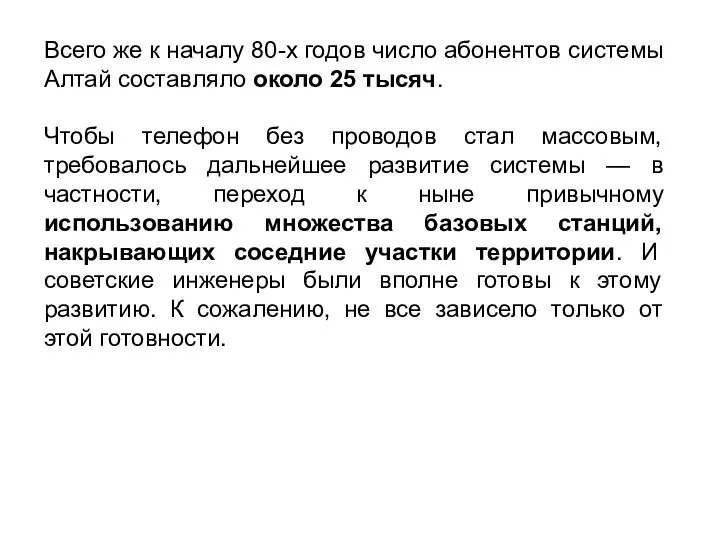 Всего же к началу 80-х годов число абонентов системы Алтай составляло около 25 тысяч.

Чтобы телефон без проводов стал массовым, требовалось дальнейшее развитие системы — в частности, переход к ныне привычному использованию множества базовых станций, накрывающих соседние участки территории. И советские инженеры были вполне готовы к этому развитию. К сожалению, не все зависело только от этой готовности.